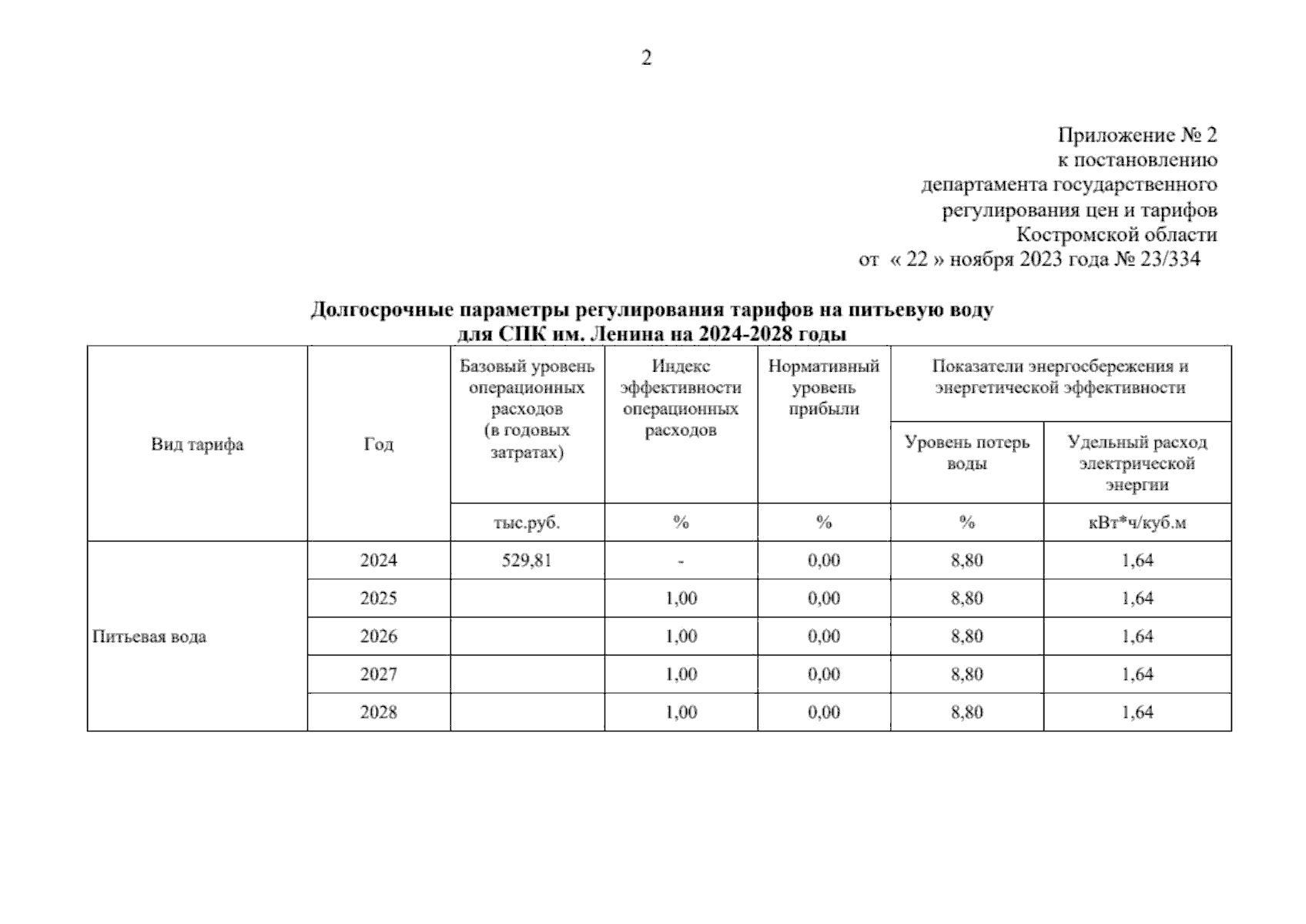 2

Приложение № 2
к постановлению
департамента государственного
регулирования цен и тарифов
Костромской области
от « 22 » ноября 2023 года № 23/334

Долгосрочные параметры регулирования тарифов на питьевую воду
для СПК им. Ленина на 2024-2028 годы

| Вид тарифа | Год | Базовый уровень операционных расходов (в годовых затратах) | Индекс эффективности операционных расходов | Нормативный уровень прибыли | Показатели энергосбережения и энергетической эффективности: Уровень потерь воды | Показатели энергосбережения и энергетической эффективности: Удельный расход электрической энергии |
|---|---|---|---|---|---|---|
| | | тыс.руб. | % | % | % | кВт*ч/куб.м |
| Питьевая вода | 2024 | 529,81 | - | 0,00 | 8,80 | 1,64 |
| | 2025 | | 1,00 | 0,00 | 8,80 | 1,64 |
| | 2026 | | 1,00 | 0,00 | 8,80 | 1,64 |
| | 2027 | | 1,00 | 0,00 | 8,80 | 1,64 |
| | 2028 | | 1,00 | 0,00 | 8,80 | 1,64 |